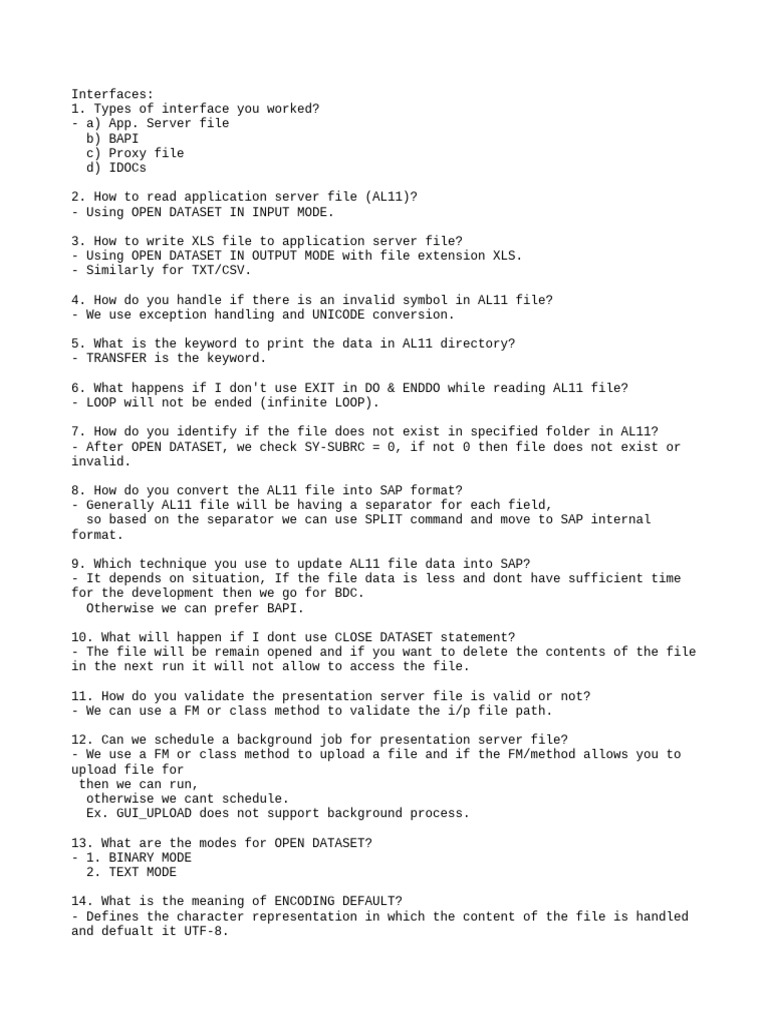 Interfaces:
1. Types of interface you worked?
- a) App. Server file
  b) BAPI
  c) Proxy file
  d) IDOCs

2. How to read application server file (AL11)?
- Using OPEN DATASET IN INPUT MODE.

3. How to write XLS file to application server file?
- Using OPEN DATASET IN OUTPUT MODE with file extension XLS.
- Similarly for TXT/CSV.

4. How do you handle if there is an invalid symbol in AL11 file?
- We use exception handling and UNICODE conversion.

5. What is the keyword to print the data in AL11 directory?
- TRANSFER is the keyword.

6. What happens if I don't use EXIT in DO & ENDDO while reading AL11 file?
- LOOP will not be ended (infinite LOOP).

7. How do you identify if the file does not exist in specified folder in AL11?
- After OPEN DATASET, we check SY-SUBRC = 0, if not 0 then file does not exist or invalid.

8. How do you convert the AL11 file into SAP format?
- Generally AL11 file will be having a separator for each field,
  so based on the separator we can use SPLIT command and move to SAP internal format.

9. Which technique you use to update AL11 file data into SAP?
- It depends on situation, If the file data is less and dont have sufficient time for the development then we go for BDC.
  Otherwise we can prefer BAPI.

10. What will happen if I dont use CLOSE DATASET statement?
- The file will be remain opened and if you want to delete the contents of the file in the next run it will not allow to access the file.

11. How do you validate the presentation server file is valid or not?
- We can use a FM or class method to validate the i/p file path.

12. Can we schedule a background job for presentation server file?
- We use a FM or class method to upload a file and if the FM/method allows you to upload file for
 then we can run,
  otherwise we cant schedule.
  Ex. GUI_UPLOAD does not support background process.

13. What are the modes for OPEN DATASET?
- 1. BINARY MODE
  2. TEXT MODE

14. What is the meaning of ENCODING DEFAULT?
- Defines the character representation in which the content of the file is handled and defualt it UTF-8.